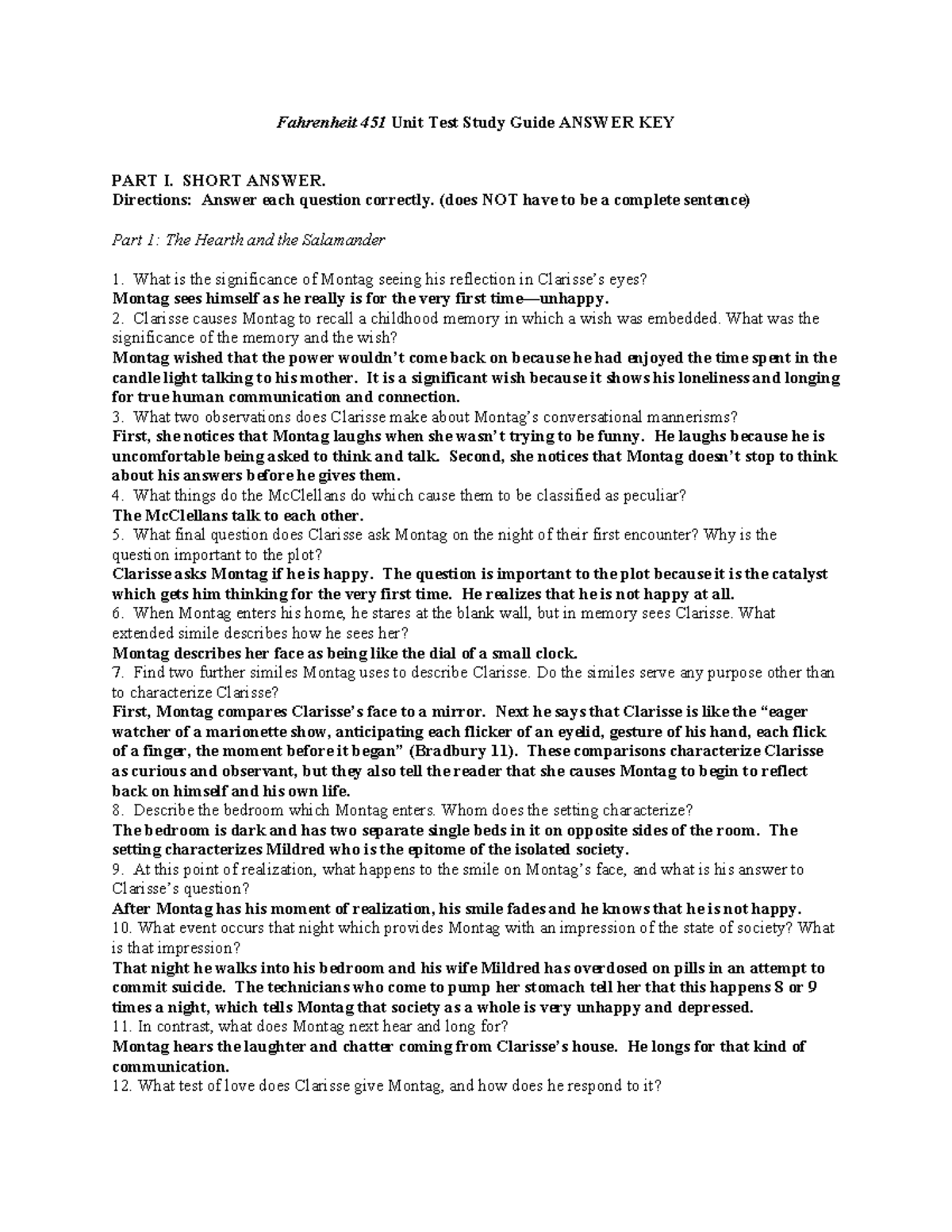 Fahrenheit 451 Unit Test Study Guide ANSWER KEY

PART I. SHORT ANSWER.
Directions: Answer each question correctly. (does NOT have to be a complete sentence)

Part 1: The Hearth and the Salamander

1. What is the significance of Montag seeing his reflection in Clarisse's eyes?
Montag sees himself as he really is for the very first time—unhappy.
2. Clarisse causes Montag to recall a childhood memory in which a wish was embedded. What was the significance of the memory and the wish?
Montag wished that the power wouldn't come back on because he had enjoyed the time spent in the candle light talking to his mother. It is a significant wish because it shows his loneliness and longing for true human communication and connection.
3. What two observations does Clarisse make about Montag's conversational mannerisms?
First, she notices that Montag laughs when she wasn't trying to be funny. He laughs because he is uncomfortable being asked to think and talk. Second, she notices that Montag doesn't stop to think about his answers before he gives them.
4. What things do the McClellans do which cause them to be classified as peculiar?
The McClellans talk to each other.
5. What final question does Clarisse ask Montag on the night of their first encounter? Why is the question important to the plot?
Clarisse asks Montag if he is happy. The question is important to the plot because it is the catalyst which gets him thinking for the very first time. He realizes that he is not happy at all.
6. When Montag enters his home, he stares at the blank wall, but in memory sees Clarisse. What extended simile describes how he sees her?
Montag describes her face as being like the dial of a small clock.
7. Find two further similes Montag uses to describe Clarisse. Do the similes serve any purpose other than to characterize Clarisse?
First, Montag compares Clarisse's face to a mirror. Next he says that Clarisse is like the "eager watcher of a marionette show, anticipating each flicker of an eyelid, gesture of his hand, each flick of a finger, the moment before it began" (Bradbury 11). These comparisons characterize Clarisse as curious and observant, but they also tell the reader that she causes Montag to begin to reflect back on himself and his own life.
8. Describe the bedroom which Montag enters. Whom does the setting characterize?
The bedroom is dark and has two separate single beds in it on opposite sides of the room. The setting characterizes Mildred who is the epitome of the isolated society.
9. At this point of realization, what happens to the smile on Montag's face, and what is his answer to Clarisse's question?
After Montag has his moment of realization, his smile fades and he knows that he is not happy.
10. What event occurs that night which provides Montag with an impression of the state of society? What is that impression?
That night he walks into his bedroom and his wife Mildred has overdosed on pills in an attempt to commit suicide. The technicians who come to pump her stomach tell her that this happens 8 or 9 times a night, which tells Montag that society as a whole is very unhappy and depressed.
11. In contrast, what does Montag next hear and long for?
Montag hears the laughter and chatter coming from Clarisse's house. He longs for that kind of communication.
12. What test of love does Clarisse give Montag, and how does he respond to it?